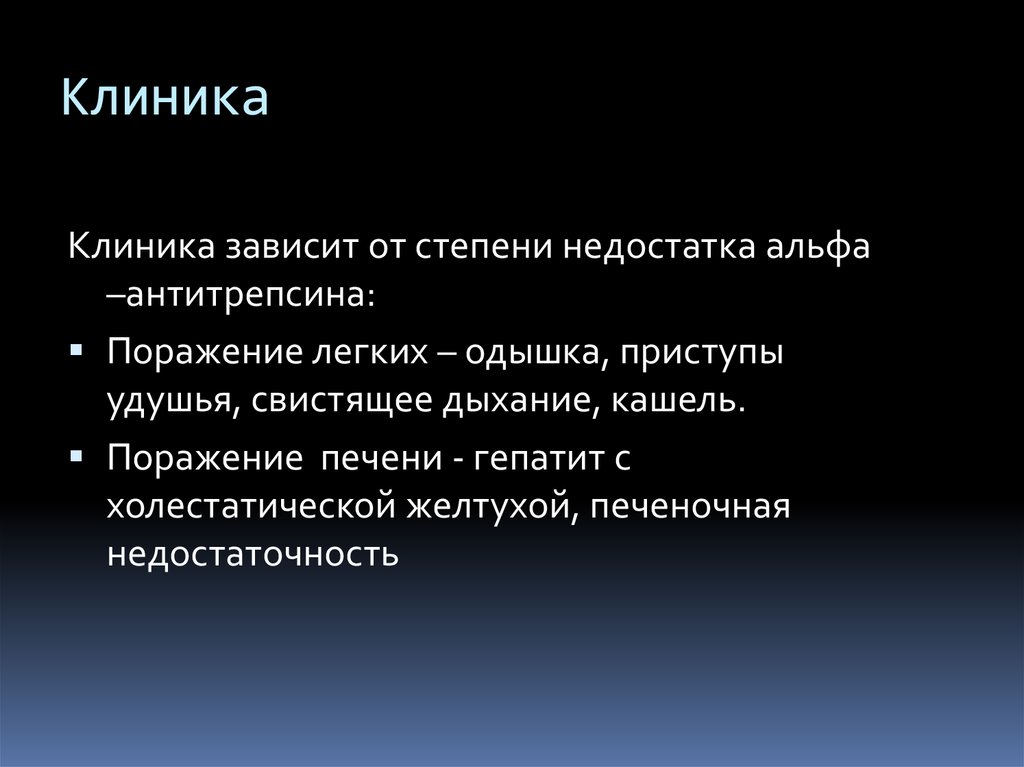 Клиника

Клиника зависит от степени недостатка альфа –антитрепсина:

▪ Поражение легких – одышка, приступы удушья, свистящее дыхание, кашель.

▪ Поражение печени - гепатит с холестатической желтухой, печеночная недостаточность